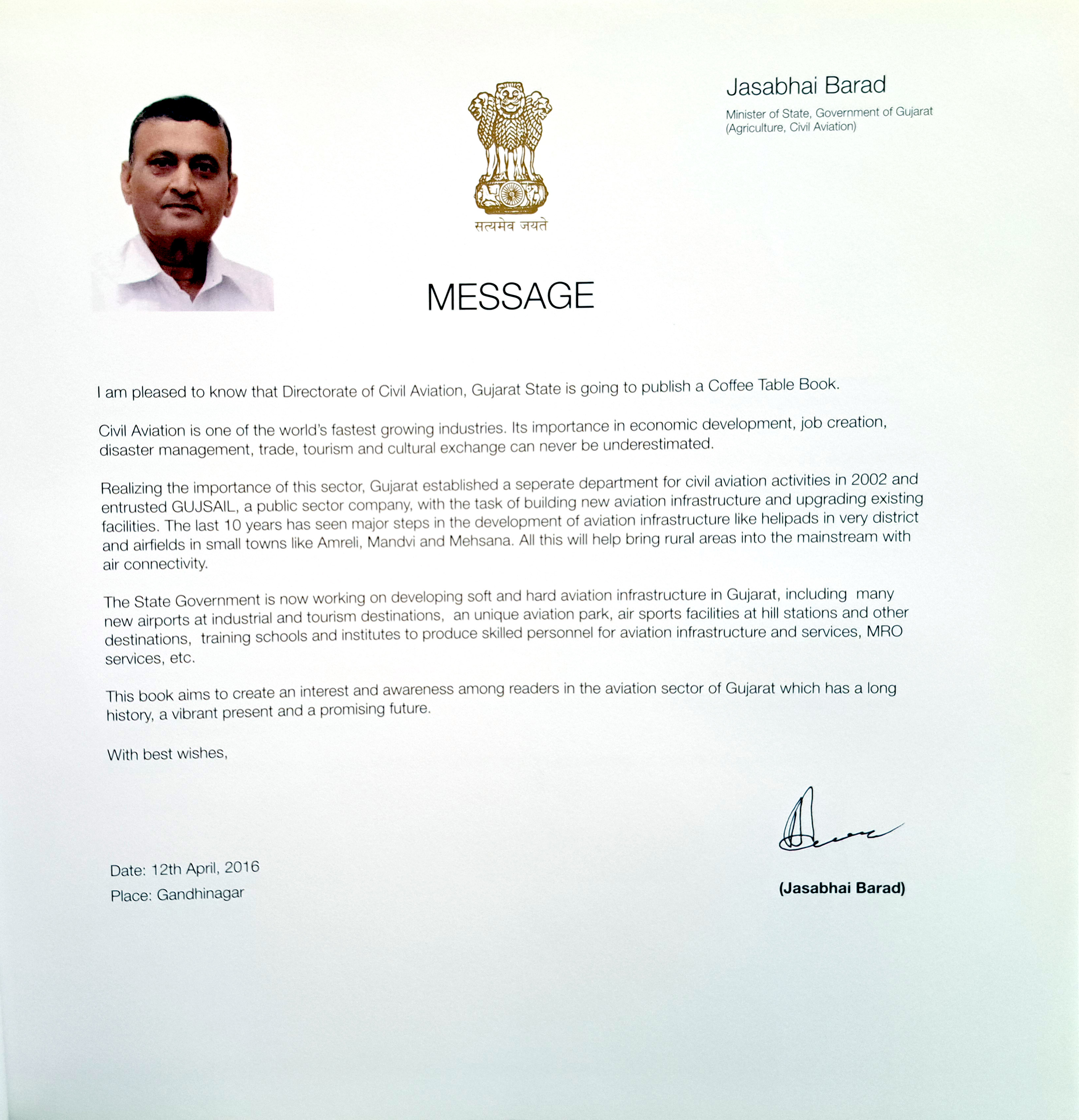 सत्यमेव जयते

Jasabhai Barad

Minister of State, Government of Gujarat
(Agriculture, Civil Aviation)

MESSAGE

I am pleased to know that Directorate of Civil Aviation, Gujarat State is going to publish a Coffee Table Book.

Civil Aviation is one of the world's fastest growing industries. Its importance in economic development, job creation, disaster management, trade, tourism and cultural exchange can never be underestimated.

Realizing the importance of this sector, Gujarat established a seperate department for civil aviation activities in 2002 and entrusted GUJSAIL, a public sector company, with the task of building new aviation infrastructure and upgrading existing facilities. The last 10 years has seen major steps in the development of aviation infrastructure like helipads in very district and airfields in small towns like Amreli, Mandvi and Mehsana. All this will help bring rural areas into the mainstream with air connectivity.

The State Government is now working on developing soft and hard aviation infrastructure in Gujarat, including many new airports at industrial and tourism destinations, an unique aviation park, air sports facilities at hill stations and other destinations, training schools and institutes to produce skilled personnel for aviation infrastructure and services, MRO services, etc.

This book aims to create an interest and awareness among readers in the aviation sector of Gujarat which has a long history, a vibrant present and a promising future.

With best wishes,

Date: 12th April, 2016
Place: Gandhinagar

(Jasabhai Barad)